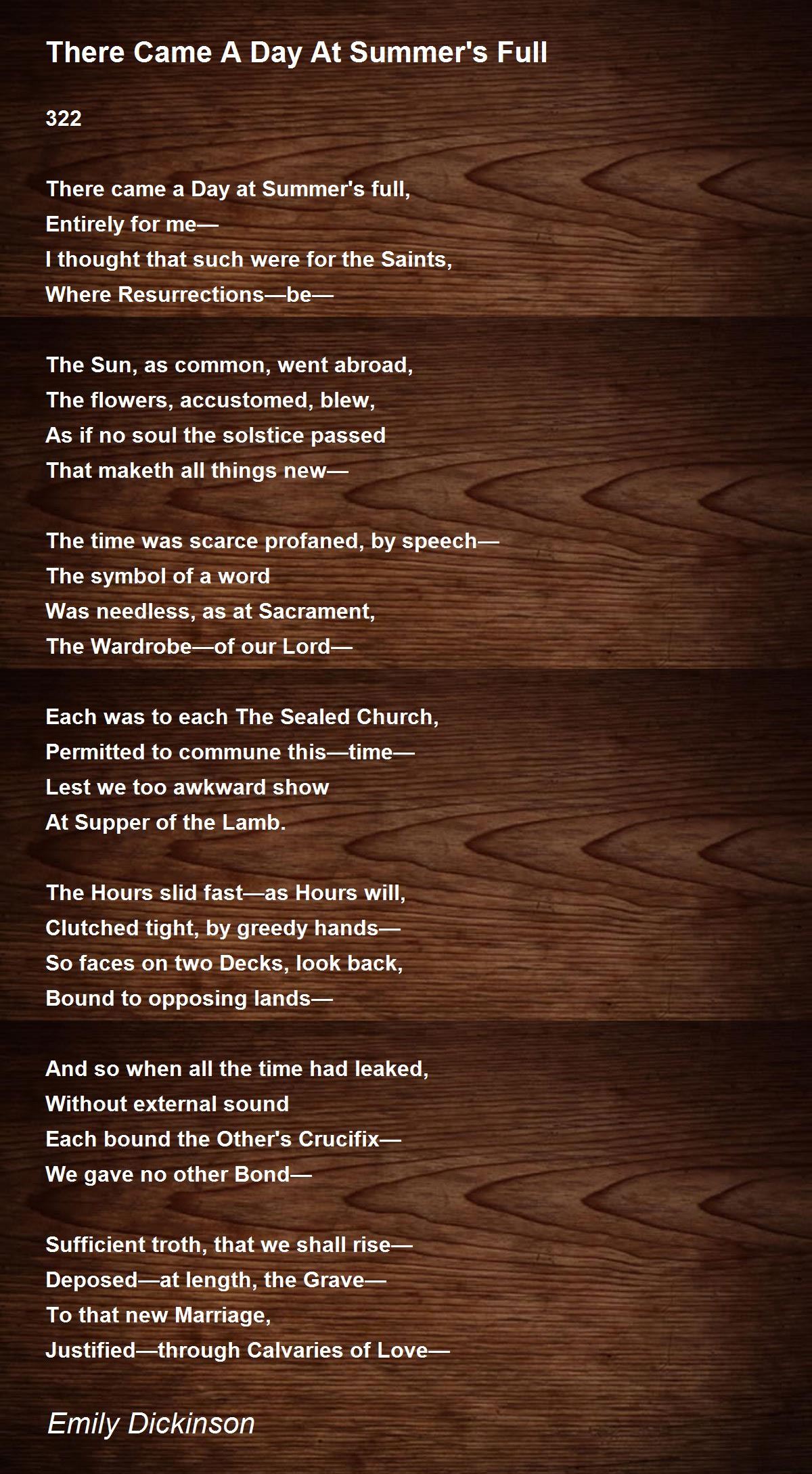 There Came A Day At Summer's Full

322

There came a Day at Summer's full,
Entirely for me—
I thought that such were for the Saints,
Where Resurrections—be—

The Sun, as common, went abroad,
The flowers, accustomed, blew,
As if no soul the solstice passed
That maketh all things new—

The time was scarce profaned, by speech—
The symbol of a word
Was needless, as at Sacrament,
The Wardrobe—of our Lord—

Each was to each The Sealed Church,
Permitted to commune this—time—
Lest we too awkward show
At Supper of the Lamb.

The Hours slid fast—as Hours will,
Clutched tight, by greedy hands—
So faces on two Decks, look back,
Bound to opposing lands—

And so when all the time had leaked,
Without external sound
Each bound the Other's Crucifix—
We gave no other Bond—

Sufficient troth, that we shall rise—
Deposed—at length, the Grave—
To that new Marriage,
Justified—through Calvaries of Love—

Emily Dickinson